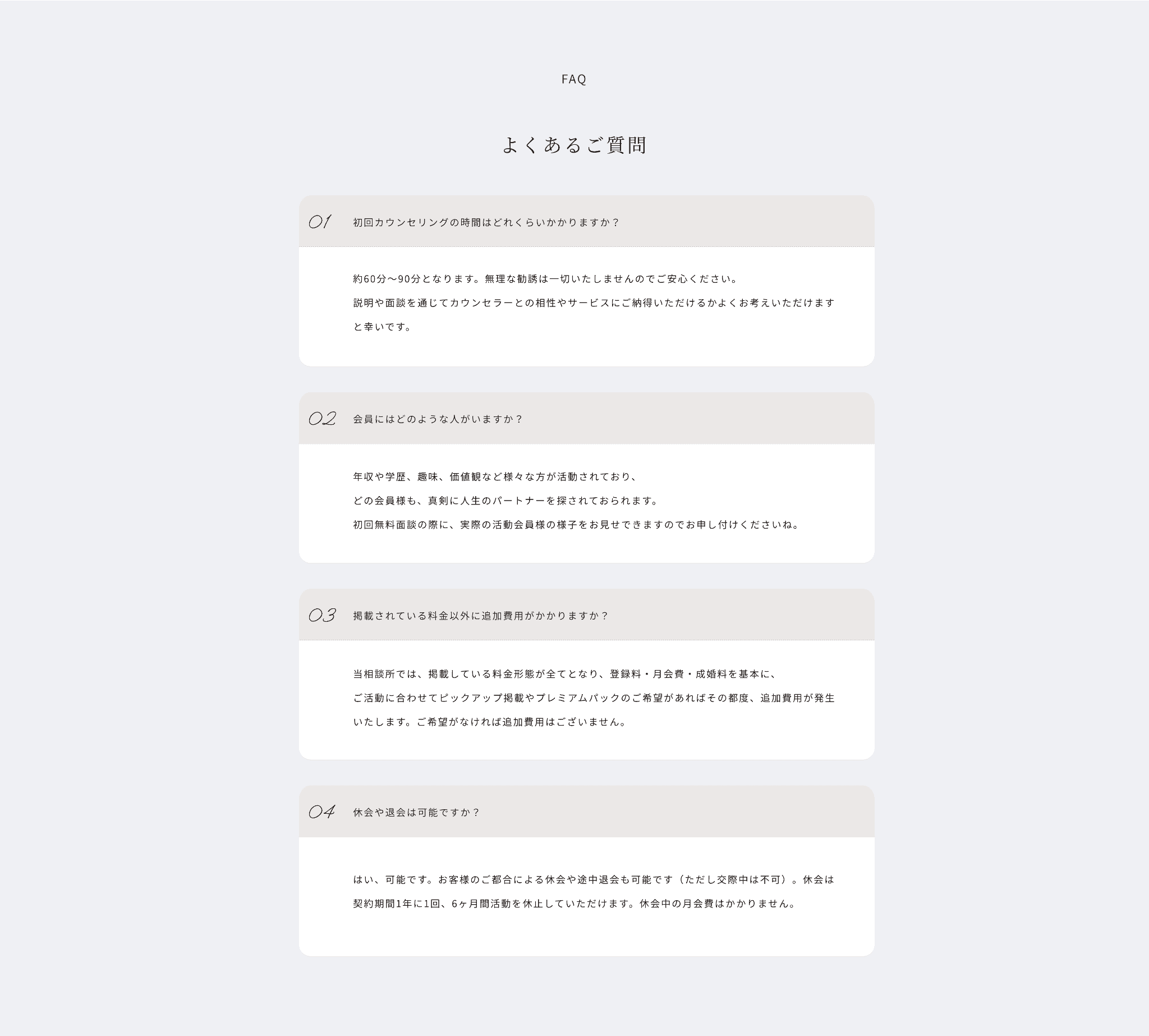 FAQ

よくあるご質問

01 初回カウンセリングの時間はどれくらいかかりますか？

約60分〜90分となります。無理な勧誘は一切いたしませんのでご安心ください。
説明や面談を通じてカウンセラーとの相性やサービスにご納得いただけるかよくお考えいただけますと幸いです。

02 会員にはどのような人がいますか？

年収や学歴、趣味、価値観など様々な方が活動されており、
どの会員様も、真剣に人生のパートナーを探されておられます。
初回無料面談の際に、実際の活動会員様の様子をお見せできますのでお申し付けくださいね。

03 掲載されている料金以外に追加費用がかかりますか？

当相談所では、掲載している料金形態が全てとなり、登録料・月会費・成婚料を基本に、
ご活動に合わせてピックアップ掲載やプレミアムパックのご希望があればその都度、追加費用が発生いたします。ご希望がなければ追加費用はございません。

04 休会や退会は可能ですか？

はい、可能です。お客様のご都合による休会や途中退会も可能です（ただし交際中は不可）。休会は契約期間1年に1回、6ヶ月間活動を休止していただけます。休会中の月会費はかかりません。